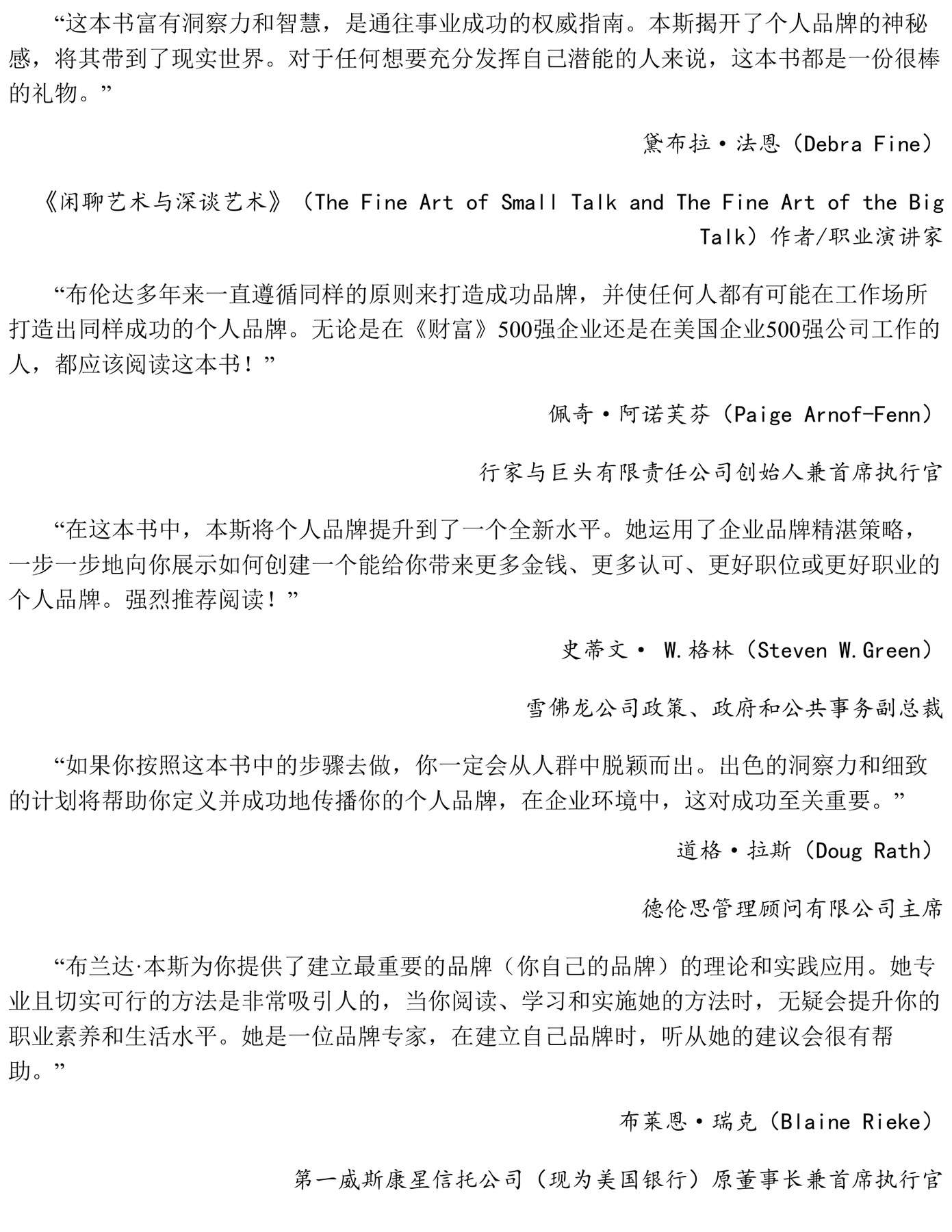 “这本书富有洞察力和智慧，是通往事业成功的权威指南。本斯揭开了个人品牌的神秘感，将其带到了现实世界。对于任何想要充分发挥自己潜能的人来说，这本书都是一份很棒的礼物。”

黛布拉·法恩（Debra Fine）

《闲聊艺术与深谈艺术》（The Fine Art of Small Talk and The Fine Art of the Big Talk）作者/职业演讲家

“布伦达多年来一直遵循同样的原则来打造成功品牌，并使任何人都有可能在工作场所打造出同样成功的个人品牌。无论是在《财富》500强企业还是在美国企业500强公司工作的人，都应该阅读这本书！”

佩奇·阿诺芙芬（Paige Arnof-Fenn）

行家与巨头有限责任公司创始人兼首席执行官

“在这本书中，本斯将个人品牌提升到了一个全新水平。她运用了企业品牌精湛策略，一步一步地向你展示如何创建一个能给你带来更多金钱、更多认可、更好职位或更好职业的个人品牌。强烈推荐阅读！”

史蒂文· W.格林（Steven W.Green）

雪佛龙公司政策、政府和公共事务副总裁

“如果你按照这本书中的步骤去做，你一定会从人群中脱颖而出。出色的洞察力和细致的计划将帮助你定义并成功地传播你的个人品牌，在企业环境中，这对成功至关重要。”

道格·拉斯（Doug Rath）

德伦思管理顾问有限公司主席

“布兰达·本斯为你提供了建立最重要的品牌（你自己的品牌）的理论和实践应用。她专业且切实可行的方法是非常吸引人的，当你阅读、学习和实施她的方法时，无疑会提升你的职业素养和生活水平。她是一位品牌专家，在建立自己品牌时，听从她的建议会很有帮助。”

布莱恩·瑞克（Blaine Rieke）

第一威斯康星信托公司（现为美国银行）原董事长兼首席执行官